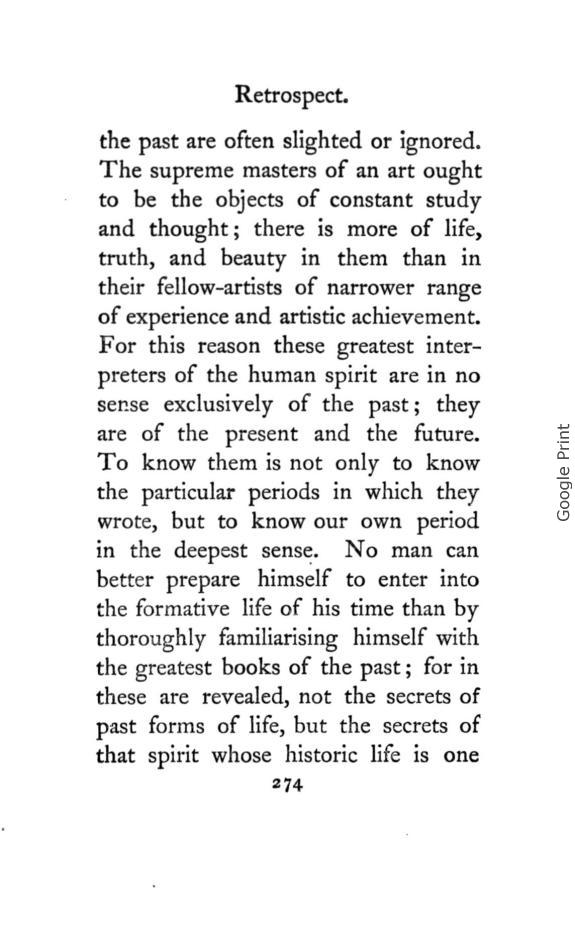 Retrospect.

the past are often slighted or ignored. The supreme masters of an art ought to be the objects of constant study and thought; there is more of life, truth, and beauty in them than in their fellow-artists of narrower range of experience and artistic achievement. For this reason these greatest interpreters of the human spirit are in no sense exclusively of the past; they are of the present and the future. To know them is not only to know the particular periods in which they wrote, but to know our own period in the deepest sense. No man can better prepare himself to enter into the formative life of his time than by thoroughly familiarising himself with the greatest books of the past; for in these are revealed, not the secrets of past forms of life, but the secrets of that spirit whose historic life is one

274

Google Print